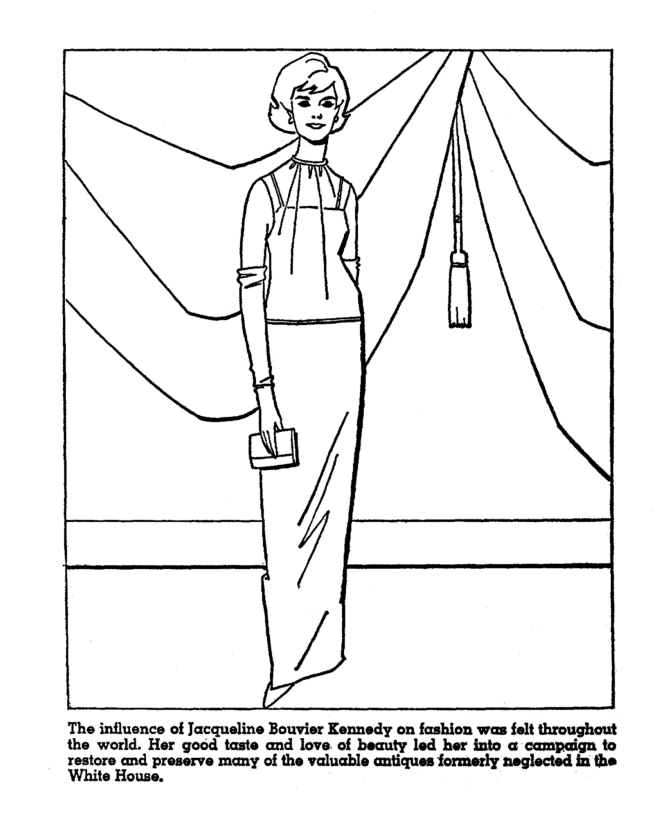 The influence of Jacqueline Bouvier Kennedy on fashion was felt throughout the world. Her good taste and love of beauty led her into a campaign to restore and preserve many of the valuable antiques formerly neglected in the White House.